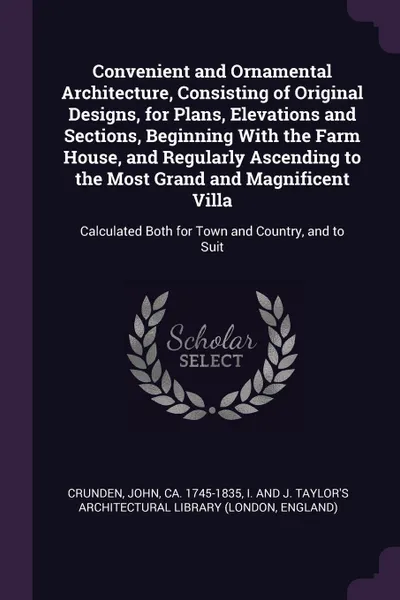 Convenient and Ornamental Architecture, Consisting of Original Designs, for Plans, Elevations and Sections, Beginning With the Farm House, and Regularly Ascending to the Most Grand and Magnificent Villa

Calculated Both for Town and Country, and to Suit

Scholar
SELECT

CRUNDEN, JOHN, CA. 1745-1835, I. AND J. TAYLOR'S ARCHITECTURAL LIBRARY (LONDON, ENGLAND)